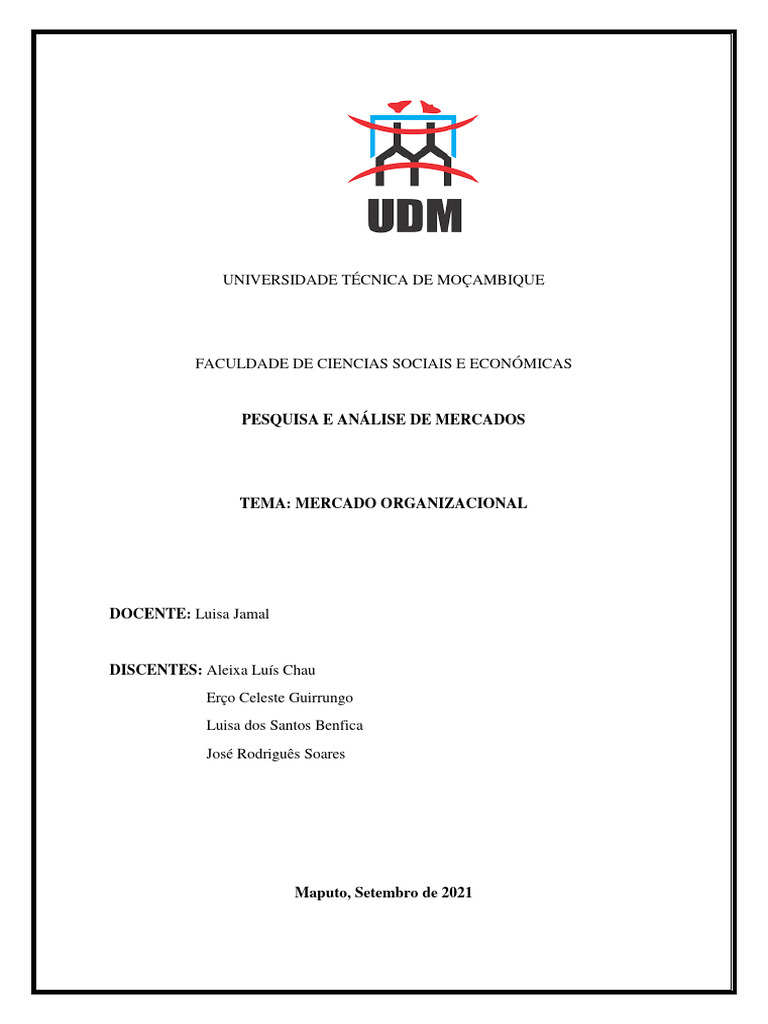 UDM

UNIVERSIDADE TÉCNICA DE MOÇAMBIQUE

FACULDADE DE CIENCIAS SOCIAIS E ECONÓMICAS

PESQUISA E ANÁLISE DE MERCADOS

TEMA: MERCADO ORGANIZACIONAL

DOCENTE: Luisa Jamal

DISCENTES: Aleixa Luís Chau
Erço Celeste Guirrungo
Luisa dos Santos Benfica
José Rodriguês Soares

Maputo, Setembro de 2021